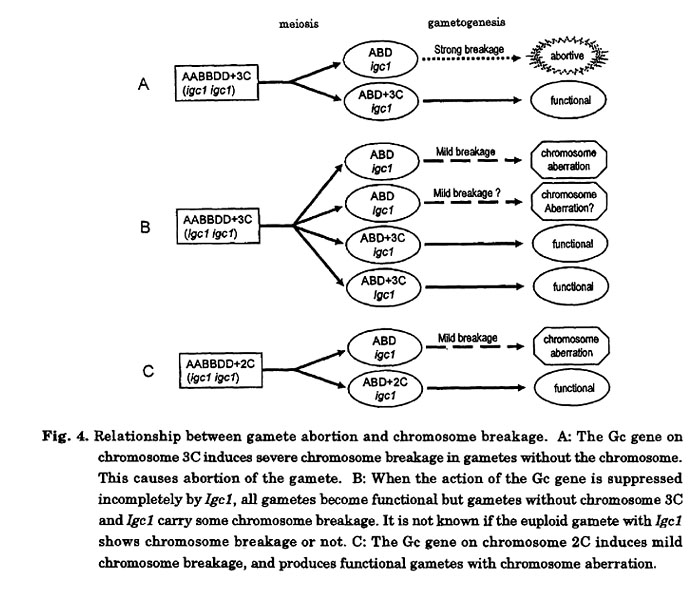 meiosis

gametogenesis

A

AABBDD+3C
(igc1 igc1)

ABD
igc1

Strong breakage

abortive

ABD+3C
igc1

functional

B

AABBDD+3C
(Igc1 igc1)

ABD
igc1

Mild breakage

chromosome aberration

ABD
Igc1

Mild breakage ?

chromosome Aberration?

ABD+3C
igc1

functional

ABD+3C
Igc1

functional

C

AABBDD+2C
(igc1 igc1)

ABD
igc1

Mild breakage

chromosome aberration

ABD+2C
igc1

functional

Fig. 4. Relationship between gamete abortion and chromosome breakage. A: The Gc gene on chromosome 3C induces severe chromosome breakage in gametes without the chromosome. This causes abortion of the gamete. B: When the action of the Gc gene is suppressed incompletely by Igc1, all gametes become functional but gametes without chromosome 3C and Igc1 carry some chromosome breakage. It is not known if the euploid gamete with Igc1 shows chromosome breakage or not. C: The Gc gene on chromosome 2C induces mild chromosome breakage, and produces functional gametes with chromosome aberration.